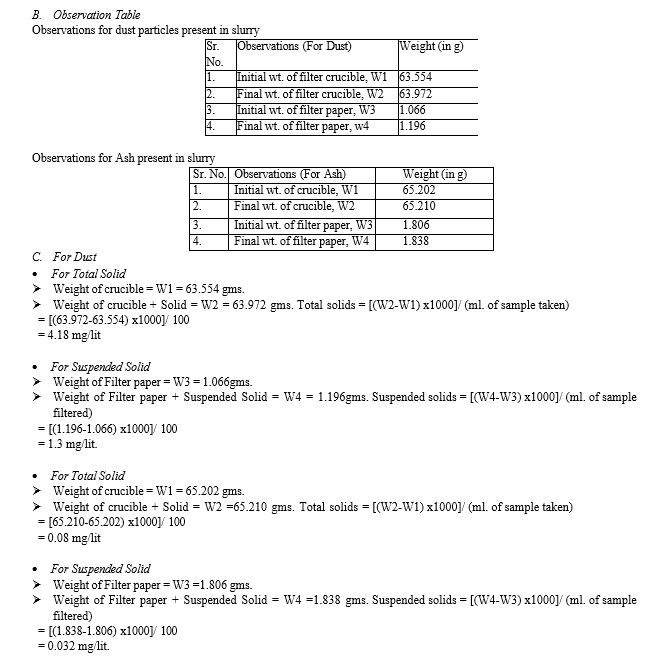 B. Observation Table
Observations for dust particles present in slurry

| Sr. No. | Observations (For Dust) | Weight (in g) |
|---|---|---|
| 1. | Initial wt. of filter crucible, W1 | 63.554 |
| 2. | Final wt. of filter crucible, W2 | 63.972 |
| 3. | Initial wt. of filter paper, W3 | 1.066 |
| 4. | Final wt. of filter paper, w4 | 1.196 |

Observations for Ash present in slurry

| Sr. No. | Observations (For Ash) | Weight (in g) |
|---|---|---|
| 1. | Initial wt. of crucible, W1 | 65.202 |
| 2. | Final wt. of crucible, W2 | 65.210 |
| 3. | Initial wt. of filter paper, W3 | 1.806 |
| 4. | Final wt. of filter paper, W4 | 1.838 |

C. For Dust
• For Total Solid
➢ Weight of crucible = W1 = 63.554 gms.
➢ Weight of crucible + Solid = W2 = 63.972 gms. Total solids = [(W2-W1) x1000]/ (ml. of sample taken)
= [(63.972-63.554) x1000]/ 100
= 4.18 mg/lit

• For Suspended Solid
➢ Weight of Filter paper = W3 = 1.066gms.
➢ Weight of Filter paper + Suspended Solid = W4 = 1.196gms. Suspended solids = [(W4-W3) x1000]/ (ml. of sample filtered)
= [(1.196-1.066) x1000]/ 100
= 1.3 mg/lit.

• For Total Solid
➢ Weight of crucible = W1 = 65.202 gms.
➢ Weight of crucible + Solid = W2 =65.210 gms. Total solids = [(W2-W1) x1000]/ (ml. of sample taken)
= [65.210-65.202) x1000]/ 100
= 0.08 mg/lit

• For Suspended Solid
➢ Weight of Filter paper = W3 =1.806 gms.
➢ Weight of Filter paper + Suspended Solid = W4 =1.838 gms. Suspended solids = [(W4-W3) x1000]/ (ml. of sample filtered)
= [(1.838-1.806) x1000]/ 100
= 0.032 mg/lit.